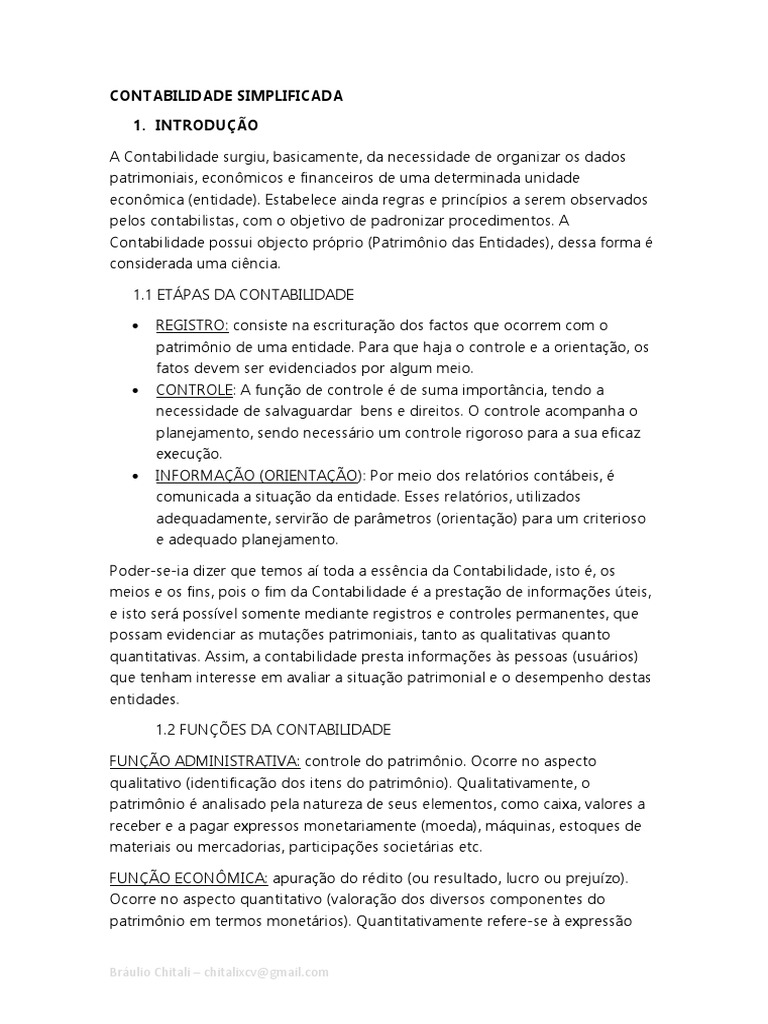 CONTABILIDADE SIMPLIFICADA

1. INTRODUÇÃO

A Contabilidade surgiu, basicamente, da necessidade de organizar os dados patrimoniais, econômicos e financeiros de uma determinada unidade econômica (entidade). Estabelece ainda regras e princípios a serem observados pelos contabilistas, com o objetivo de padronizar procedimentos. A Contabilidade possui objecto próprio (Patrimônio das Entidades), dessa forma é considerada uma ciência.

1.1 ETÁPAS DA CONTABILIDADE

• REGISTRO: consiste na escrituração dos factos que ocorrem com o patrimônio de uma entidade. Para que haja o controle e a orientação, os fatos devem ser evidenciados por algum meio.
• CONTROLE: A função de controle é de suma importância, tendo a necessidade de salvaguardar bens e direitos. O controle acompanha o planejamento, sendo necessário um controle rigoroso para a sua eficaz execução.
• INFORMAÇÃO (ORIENTAÇÃO): Por meio dos relatórios contábeis, é comunicada a situação da entidade. Esses relatórios, utilizados adequadamente, servirão de parâmetros (orientação) para um criterioso e adequado planejamento.

Poder-se-ia dizer que temos aí toda a essência da Contabilidade, isto é, os meios e os fins, pois o fim da Contabilidade é a prestação de informações úteis, e isto será possível somente mediante registros e controles permanentes, que possam evidenciar as mutações patrimoniais, tanto as qualitativas quanto quantitativas. Assim, a contabilidade presta informações às pessoas (usuários) que tenham interesse em avaliar a situação patrimonial e o desempenho destas entidades.

1.2 FUNÇÕES DA CONTABILIDADE

FUNÇÃO ADMINISTRATIVA: controle do patrimônio. Ocorre no aspecto qualitativo (identificação dos itens do patrimônio). Qualitativamente, o patrimônio é analisado pela natureza de seus elementos, como caixa, valores a receber e a pagar expressos monetariamente (moeda), máquinas, estoques de materiais ou mercadorias, participações societárias etc.

FUNÇÃO ECONÔMICA: apuração do rédito (ou resultado, lucro ou prejuízo). Ocorre no aspecto quantitativo (valoração dos diversos componentes do patrimônio em termos monetários). Quantitativamente refere-se à expressão

Bráulio Chitali – chitalixcv@gmail.com